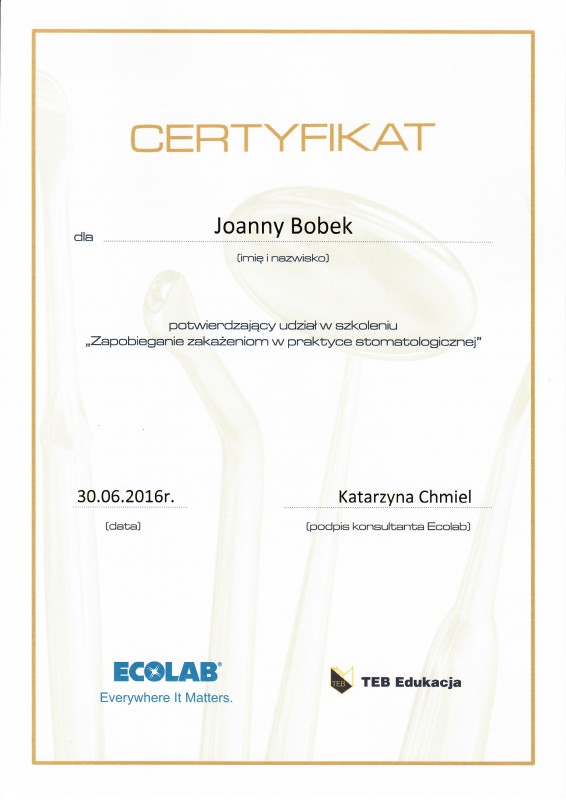 CERTYFIKAT

dla Joanny Bobek

(imię i nazwisko)

potwierdzający udział w szkoleniu
„Zapobieganie zakażeniom w praktyce stomatologicznej"

30.06.2016r.

(data)

Katarzyna Chmiel

(podpis konsultanta Ecolab)

ECOLAB®
Everywhere It Matters.

TEB

TEB Edukacja